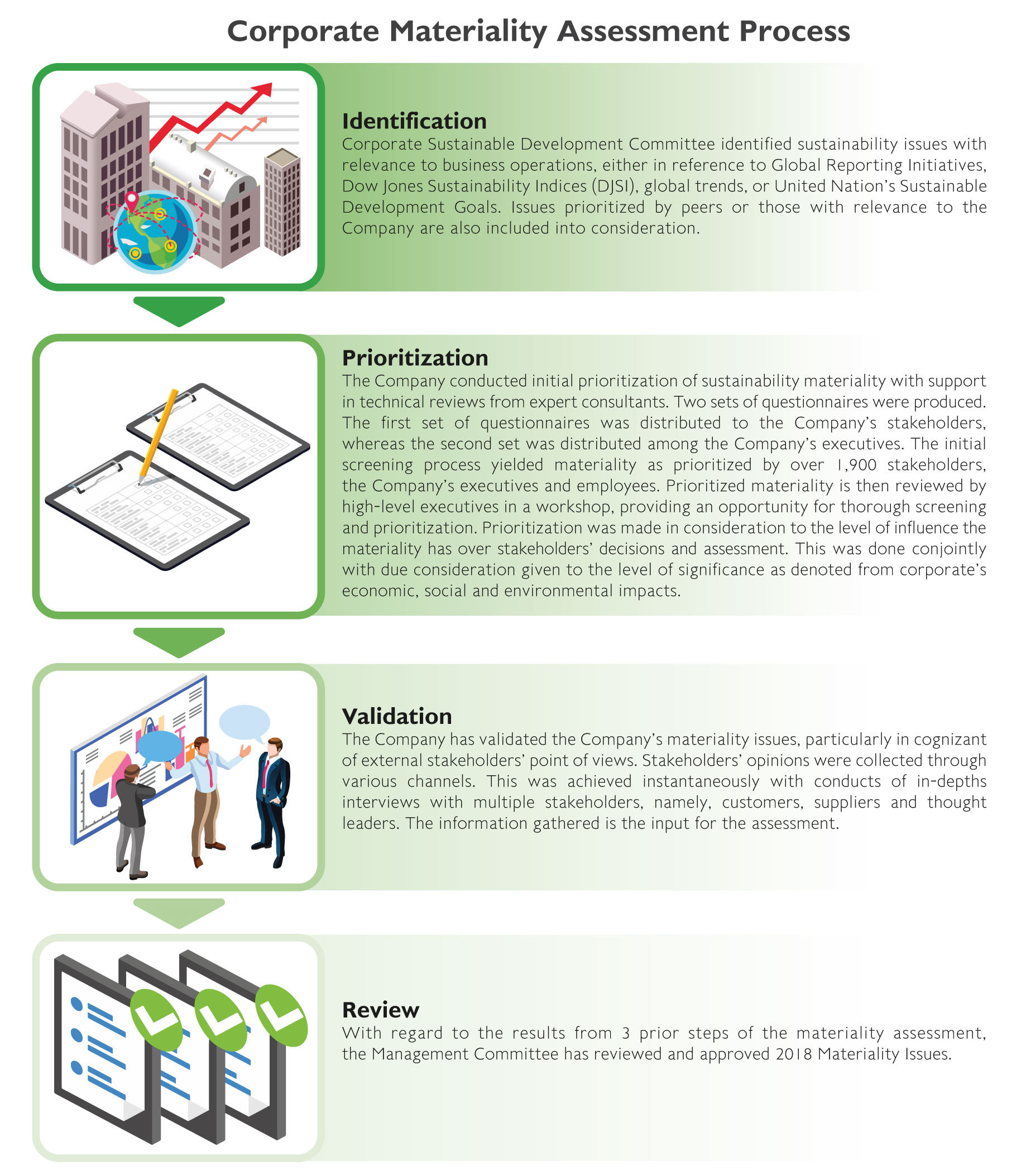 Corporate Materiality Assessment Process

Identification
Corporate Sustainable Development Committee identified sustainability issues with relevance to business operations, either in reference to Global Reporting Initiatives, Dow Jones Sustainability Indices (DJSI), global trends, or United Nation's Sustainable Development Goals. Issues prioritized by peers or those with relevance to the Company are also included into consideration.

Prioritization
The Company conducted initial prioritization of sustainability materiality with support in technical reviews from expert consultants. Two sets of questionnaires were produced. The first set of questionnaires was distributed to the Company's stakeholders, whereas the second set was distributed among the Company's executives. The initial screening process yielded materiality as prioritized by over 1,900 stakeholders, the Company's executives and employees. Prioritized materiality is then reviewed by high-level executives in a workshop, providing an opportunity for thorough screening and prioritization. Prioritization was made in consideration to the level of influence the materiality has over stakeholders' decisions and assessment. This was done conjointly with due consideration given to the level of significance as denoted from corporate's economic, social and environmental impacts.

Validation
The Company has validated the Company's materiality issues, particularly in cognizant of external stakeholders' point of views. Stakeholders' opinions were collected through various channels. This was achieved instantaneously with conducts of in-depths interviews with multiple stakeholders, namely, customers, suppliers and thought leaders. The information gathered is the input for the assessment.

Review
With regard to the results from 3 prior steps of the materiality assessment, the Management Committee has reviewed and approved 2018 Materiality Issues.